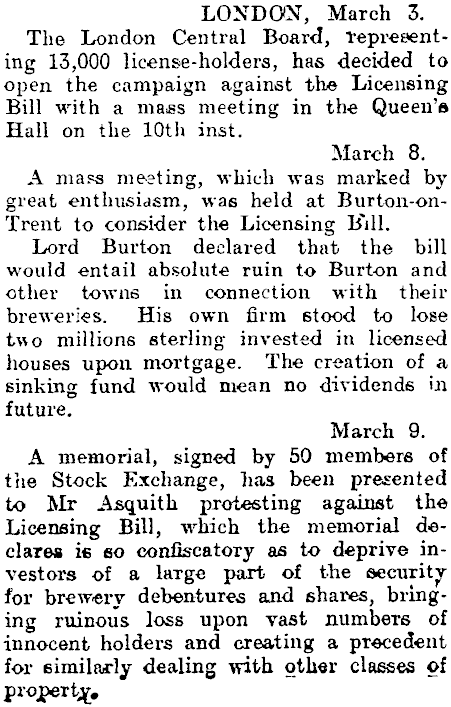 LONDON, March 3.

The London Central Board, representing 13,000 license-holders, has decided to open the campaign against the Licensing Bill with a mass meeting in the Queen's Hall on the 10th inst.

March 8.

A mass meeting, which was marked by great enthusiasm, was held at Burton-on-Trent to consider the Licensing Bill.

Lord Burton declared that the bill would entail absolute ruin to Burton and other towns in connection with their breweries. His own firm stood to lose two millions sterling invested in licensed houses upon mortgage. The creation of a sinking fund would mean no dividends in future.

March 9.

A memorial, signed by 50 members of the Stock Exchange, has been presented to Mr Asquith protesting against the Licensing Bill, which the memorial declares is so confiscatory as to deprive investors of a large part of the security for brewery debentures and shares, bringing ruinous loss upon vast numbers of innocent holders and creating a precedent for similarly dealing with other classes of property.